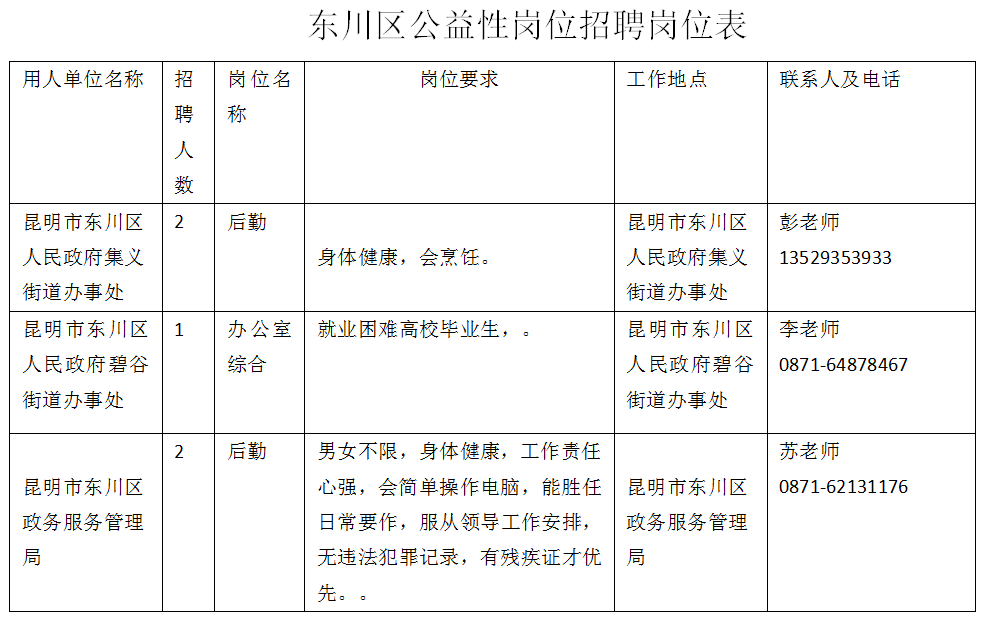 东川区公益性岗位招聘岗位表

| 用人单位名称 | 招聘人数 | 岗位名称 | 岗位要求 | 工作地点 | 联系人及电话 |
|---|---|---|---|---|---|
| 昆明市东川区人民政府集义街道办事处 | 2 | 后勤 | 身体健康，会烹饪。 | 昆明市东川区人民政府集义街道办事处 | 彭老师 13529353933 |
| 昆明市东川区人民政府碧谷街道办事处 | 1 | 办公室综合 | 就业困难高校毕业生，。 | 昆明市东川区人民政府碧谷街道办事处 | 李老师 0871-64878467 |
| 昆明市东川区政务服务管理局 | 2 | 后勤 | 男女不限，身体健康，工作责任心强，会简单操作电脑，能胜任日常要作，服从领导工作安排，无违法犯罪记录，有残疾证才优先。。 | 昆明市东川区政务服务管理局 | 苏老师 0871-62131176 |